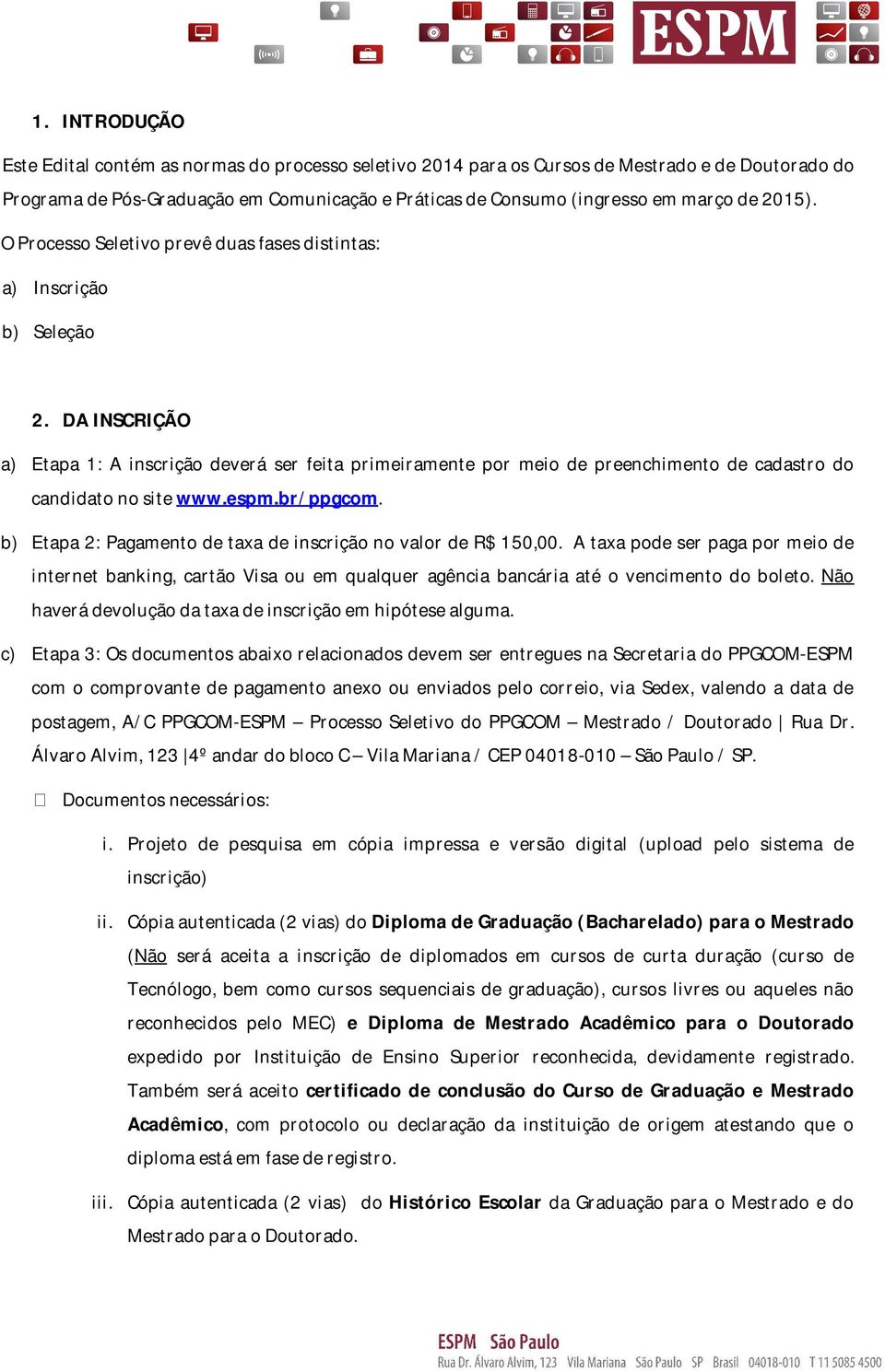 ESPM

1. INTRODUÇÃO

Este Edital contém as normas do processo seletivo 2014 para os Cursos de Mestrado e de Doutorado do Programa de Pós-Graduação em Comunicação e Práticas de Consumo (ingresso em março de 2015).

O Processo Seletivo prevê duas fases distintas:

a) Inscrição

b) Seleção

2. DA INSCRIÇÃO

a) Etapa 1: A inscrição deverá ser feita primeiramente por meio de preenchimento de cadastro do candidato no site www.espm.br/ppgcom.

b) Etapa 2: Pagamento de taxa de inscrição no valor de R$ 150,00. A taxa pode ser paga por meio de internet banking, cartão Visa ou em qualquer agência bancária até o vencimento do boleto. Não haverá devolução da taxa de inscrição em hipótese alguma.

c) Etapa 3: Os documentos abaixo relacionados devem ser entregues na Secretaria do PPGCOM-ESPM com o comprovante de pagamento anexo ou enviados pelo correio, via Sedex, valendo a data de postagem, A/C PPGCOM-ESPM – Processo Seletivo do PPGCOM – Mestrado / Doutorado | Rua Dr. Álvaro Alvim, 123 |4º andar do bloco C – Vila Mariana / CEP 04018-010 – São Paulo / SP.

Documentos necessários:

i. Projeto de pesquisa em cópia impressa e versão digital (upload pelo sistema de inscrição)

ii. Cópia autenticada (2 vias) do Diploma de Graduação (Bacharelado) para o Mestrado (Não será aceita a inscrição de diplomados em cursos de curta duração (curso de Tecnólogo, bem como cursos sequenciais de graduação), cursos livres ou aqueles não reconhecidos pelo MEC) e Diploma de Mestrado Acadêmico para o Doutorado expedido por Instituição de Ensino Superior reconhecida, devidamente registrado. Também será aceito certificado de conclusão do Curso de Graduação e Mestrado Acadêmico, com protocolo ou declaração da instituição de origem atestando que o diploma está em fase de registro.

iii. Cópia autenticada (2 vias) do Histórico Escolar da Graduação para o Mestrado e do Mestrado para o Doutorado.

ESPM São Paulo
Rua Dr. Álvaro Alvim, 123 Vila Mariana São Paulo SP Brasil 04018-010 T 11 5085 4500